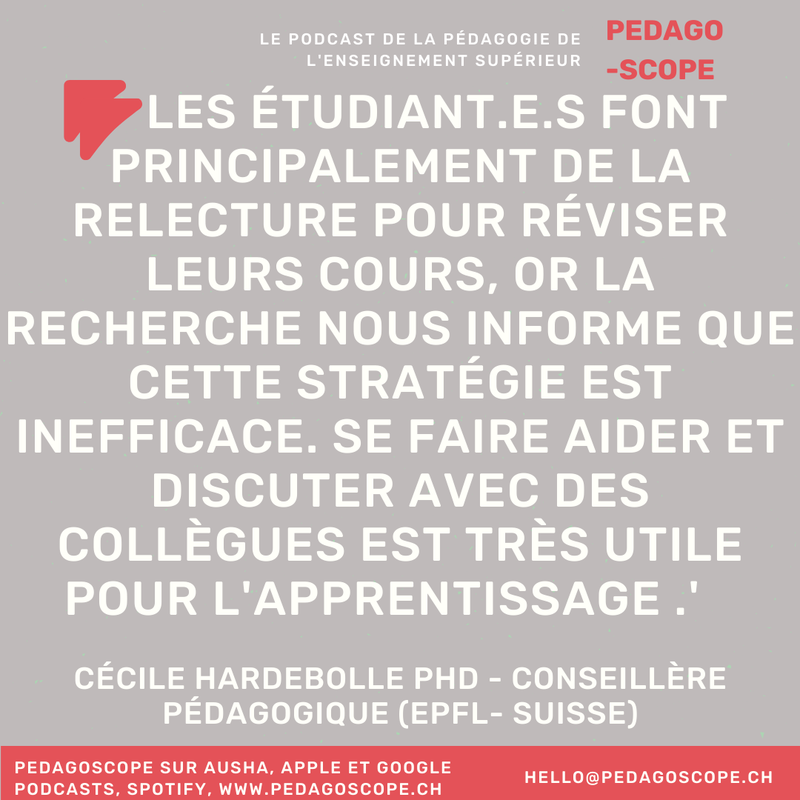 LE PODCAST DE LA PÉDAGOGIE DE L'ENSEIGNEMENT SUPÉRIEUR

PEDAGO -SCOPE

LES ÉTUDIANT.E.S FONT PRINCIPALEMENT DE LA RELECTURE POUR RÉVISER LEURS COURS, OR LA RECHERCHE NOUS INFORME QUE CETTE STRATÉGIE EST INEFFICACE. SE FAIRE AIDER ET DISCUTER AVEC DES COLLÈGUES EST TRÈS UTILE POUR L'APPRENTISSAGE .'

CÉCILE HARDEBOLLE PHD - CONSEILLÈRE PÉDAGOGIQUE (EPFL- SUISSE)

PEDAGOSCOPE SUR AUSHA, APPLE ET GOOGLE PODCASTS, SPOTIFY, WWW.PEDAGOSCOPE.CH

HELLO@PEDAGOSCOPE.CH